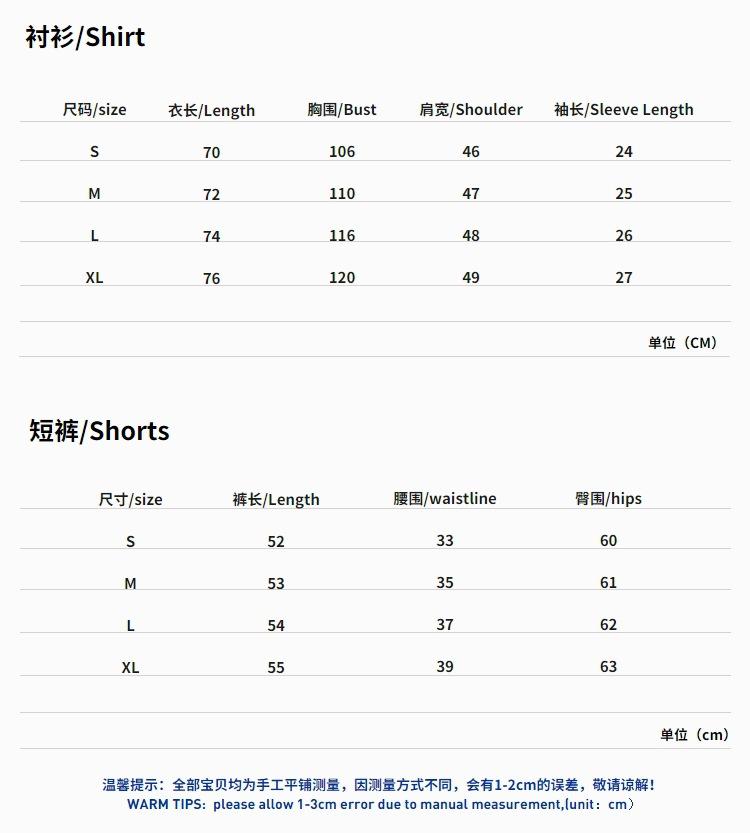 衬衫/Shirt

| 尺码/size | 衣长/Length | 胸围/Bust | 肩宽/Shoulder | 袖长/Sleeve Length |
|---|---|---|---|---|
| S | 70 | 106 | 46 | 24 |
| M | 72 | 110 | 47 | 25 |
| L | 74 | 116 | 48 | 26 |
| XL | 76 | 120 | 49 | 27 |

单位（CM）

短裤/Shorts

| 尺寸/size | 裤长/Length | 腰围/waistline | 臀围/hips |
|---|---|---|---|
| S | 52 | 33 | 60 |
| M | 53 | 35 | 61 |
| L | 54 | 37 | 62 |
| XL | 55 | 39 | 63 |

单位（cm）

温馨提示：全部宝贝均为手工平铺测量，因测量方式不同，会有1-2cm的误差，敬请谅解！
WARM TIPS: please allow 1-3cm error due to manual measurement,(unit：cm）